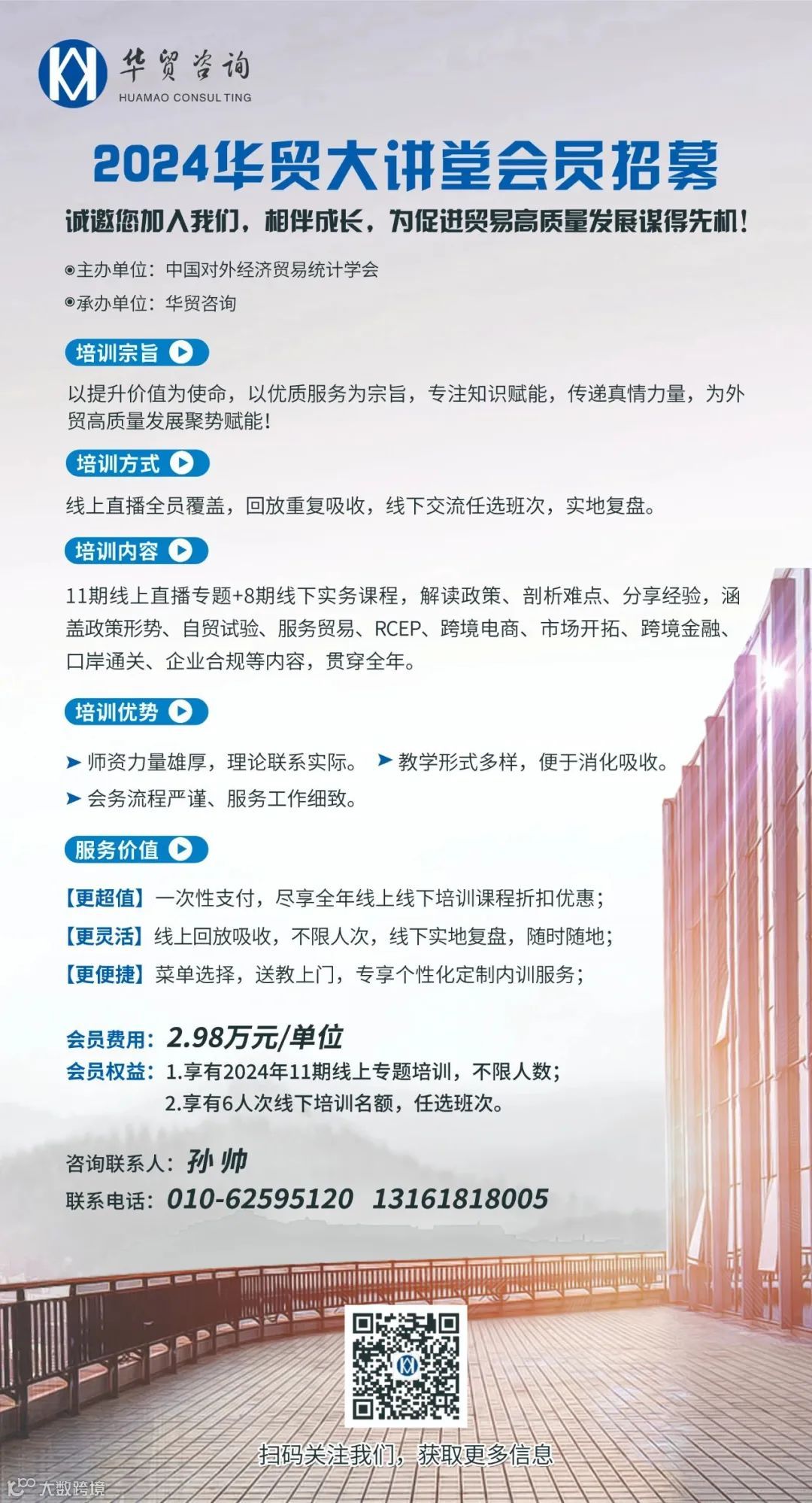 华贸咨询
HUAMAO CONSULTING

2024华贸大讲堂会员招募

诚邀您加入我们，相伴成长，为促进贸易高质量发展谋得先机！

◉主办单位：中国对外经济贸易统计学会
◉承办单位：华贸咨询

培训宗旨

以提升价值为使命，以优质服务为宗旨，专注知识赋能，传递真情力量，为外贸高质量发展聚势赋能！

培训方式

线上直播全员覆盖，回放重复吸收，线下交流任选班次，实地复盘。

培训内容

11期线上直播专题+8期线下实务课程，解读政策、剖析难点、分享经验，涵盖政策形势、自贸试验、服务贸易、RCEP、跨境电商、市场开拓、跨境金融、口岸通关、企业合规等内容，贯穿全年。

培训优势

➤ 师资力量雄厚，理论联系实际。 ➤ 教学形式多样，便于消化吸收。
➤ 会务流程严谨、服务工作细致。

服务价值

【更超值】一次性支付，尽享全年线上线下培训课程折扣优惠；
【更灵活】线上回放吸收，不限人次，线下实地复盘，随时随地；
【更便捷】菜单选择，送教上门，专享个性化定制内训服务；

会员费用：2.98万元/单位
会员权益：1.享有2024年11期线上专题培训，不限人数；
2.享有6人次线下培训名额，任选班次。

咨询联系人：孙 帅
联系电话：010-62595120 13161818005

扫码关注我们，获取更多信息

大数跨境